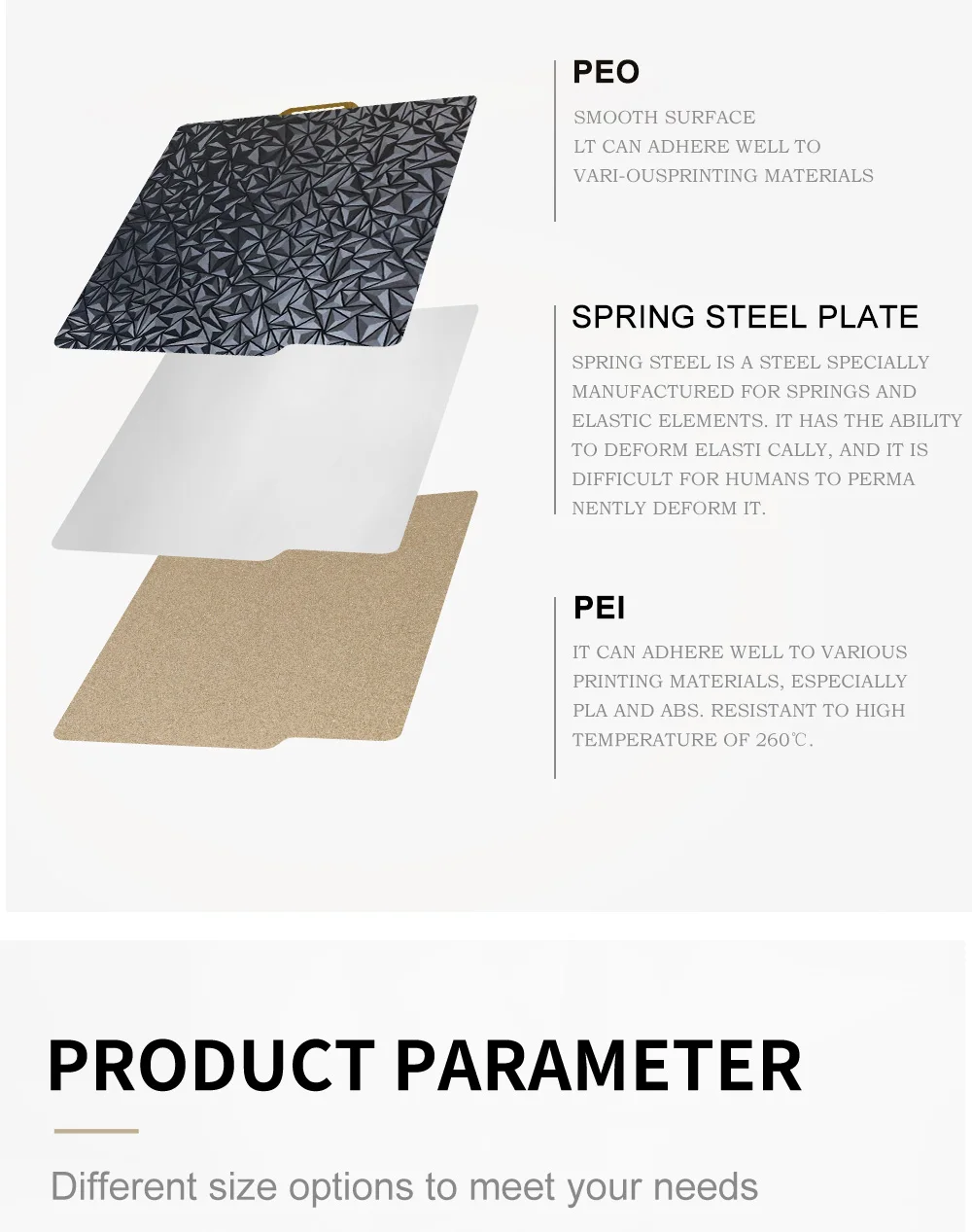 PEO

SMOOTH SURFACE
LT CAN ADHERE WELL TO
VARI-OUSPRINTING MATERIALS

SPRING STEEL PLATE

SPRING STEEL IS A STEEL SPECIALLY MANUFACTURED FOR SPRINGS AND ELASTIC ELEMENTS. IT HAS THE ABILITY TO DEFORM ELASTI CALLY, AND IT IS DIFFICULT FOR HUMANS TO PERMA NENTLY DEFORM IT.

PEI

IT CAN ADHERE WELL TO VARIOUS PRINTING MATERIALS, ESPECIALLY PLA AND ABS. RESISTANT TO HIGH TEMPERATURE OF 260℃.

PRODUCT PARAMETER

Different size options to meet your needs